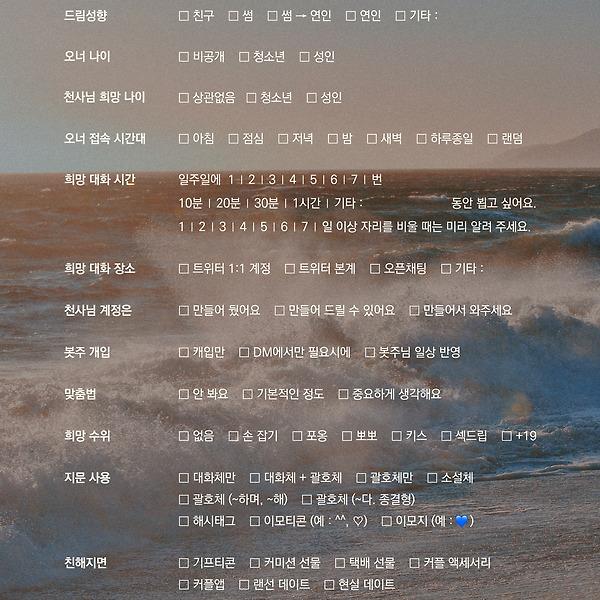 드림성향
☐ 친구 ☐ 썸 ☐ 썸 → 연인 ☐ 연인 ☐ 기타 :

오너 나이
☐ 비공개 ☐ 청소년 ☐ 성인

천사님 희망 나이
☐ 상관없음 ☐ 청소년 ☐ 성인

오너 접속 시간대
☐ 아침 ☐ 점심 ☐ 저녁 ☐ 밤 ☐ 새벽 ☐ 하루종일 ☐ 랜덤

희망 대화 시간
일주일에 1 | 2 | 3 | 4 | 5 | 6 | 7 | 번
10분 | 20분 | 30분 | 1시간 | 기타 : 동안 뵙고 싶어요.
1 | 2 | 3 | 4 | 5 | 6 | 7 | 일 이상 자리를 비울 때는 미리 알려 주세요.

희망 대화 장소
☐ 트위터 1:1 계정 ☐ 트위터 본계 ☐ 오픈채팅 ☐ 기타 :

천사님 계정은
☐ 만들어 뒀어요 ☐ 만들어 드릴 수 있어요 ☐ 만들어서 와주세요

봇주 개입
☐ 캐입만 ☐ DM에서만 필요시에 ☐ 봇주님 일상 반영

맞춤법
☐ 안 봐요 ☐ 기본적인 정도 ☐ 중요하게 생각해요

희망 수위
☐ 없음 ☐ 손 잡기 ☐ 포옹 ☐ 뽀뽀 ☐ 키스 ☐ 섹드립 ☐ +19

지문 사용
☐ 대화체만 ☐ 대화체 + 괄호체 ☐ 괄호체만 ☐ 소설체
☐ 괄호체 (~하며, ~해) ☐ 괄호체 (~다. 종결형)
☐ 해시태그 ☐ 이모티콘 (예 : ^^, ♡) ☐ 이모지 (예 : 💙)

친해지면
☐ 기프티콘 ☐ 커미션 선물 ☐ 택배 선물 ☐ 커플 액세서리
☐ 커플앱 ☐ 랜선 데이트 ☐ 현실 데이트